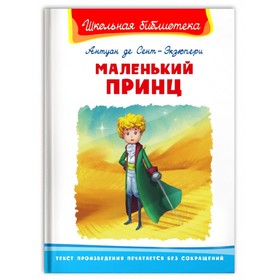 Школьная библиотека

Антуан де Сент-Экзюпери

МАЛЕНЬКИЙ ПРИНЦ

ТЕКСТ ПРОИЗВЕДЕНИЯ ПЕЧАТАЕТСЯ БЕЗ СОКРАЩЕНИЙ